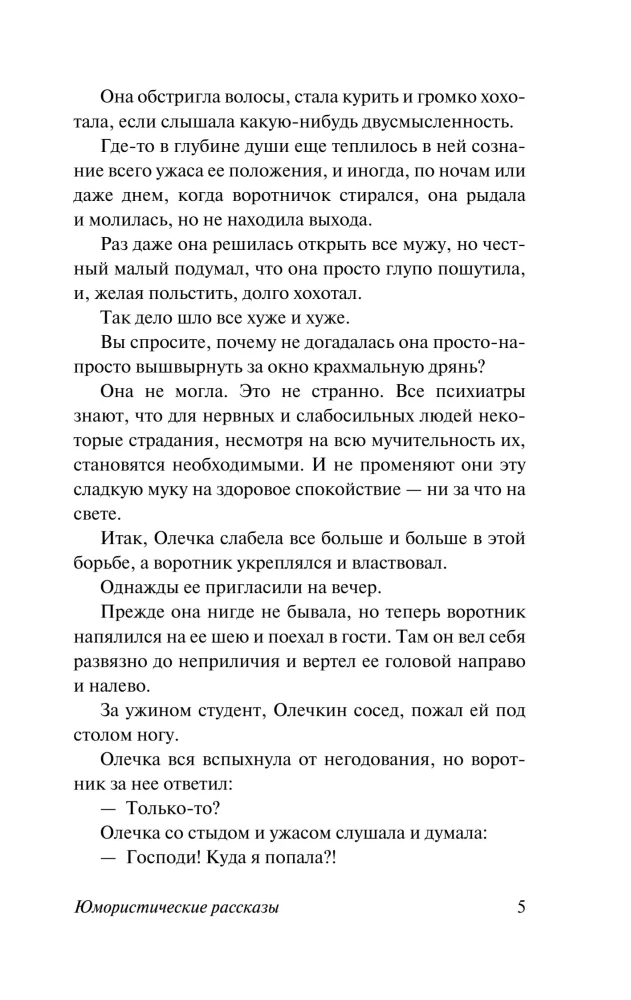 Она обстригла волосы, стала курить и громко хохотала, если слышала какую-нибудь двусмысленность.

Где-то в глубине души еще теплилось в ней сознание всего ужаса ее положения, и иногда, по ночам или даже днем, когда воротничок стирался, она рыдала и молилась, но не находила выхода.

Раз даже она решилась открыть все мужу, но честный малый подумал, что она просто глупо пошутила, и, желая польстить, долго хохотал.

Так дело шло все хуже и хуже.

Вы спросите, почему не догадалась она просто-напросто вышвырнуть за окно крахмальную дрянь?

Она не могла. Это не странно. Все психиатры знают, что для нервных и слабосильных людей некоторые страдания, несмотря на всю мучительность их, становятся необходимыми. И не променяют они эту сладкую муку на здоровое спокойствие — ни за что на свете.

Итак, Олечка слабела все больше и больше в этой борьбе, а воротник укреплялся и властвовал.

Однажды ее пригласили на вечер.

Прежде она нигде не бывала, но теперь воротник напялился на ее шею и поехал в гости. Там он вел себя развязно до неприличия и вертел ее головой направо и налево.

За ужином студент, Олечкин сосед, пожал ей под столом ногу.

Олечка вся вспыхнула от негодования, но воротник за нее ответил:

— Только-то?

Олечка со стыдом и ужасом слушала и думала:

— Господи! Куда я попала?!

Юмористические рассказы 5